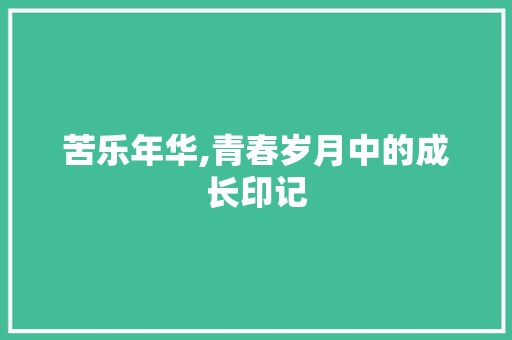 苦乐年华,青春岁月中的成长印记